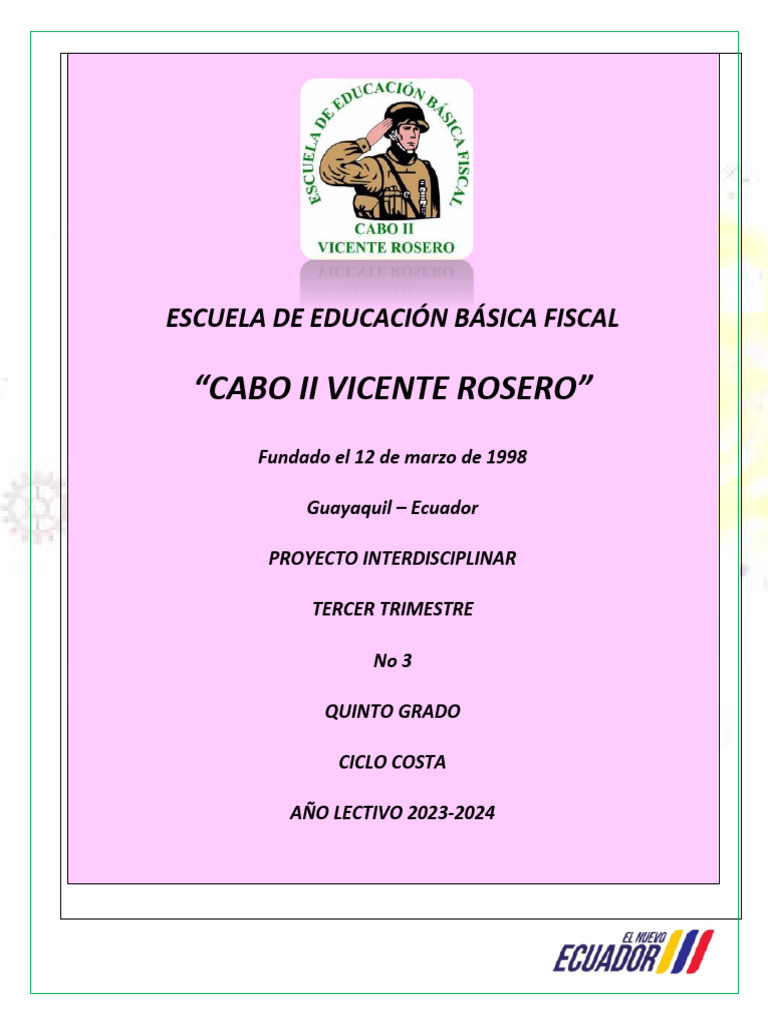 ESCUELA DE EDUCACIÓN BÁSICA FISCAL
CABO II
VICENTE ROSERO

ESCUELA DE EDUCACIÓN BÁSICA FISCAL

“CABO II VICENTE ROSERO”

Fundado el 12 de marzo de 1998

Guayaquil – Ecuador

PROYECTO INTERDISCIPLINAR

TERCER TRIMESTRE

No 3

QUINTO GRADO

CICLO COSTA

AÑO LECTIVO 2023-2024

EL NUEVO
ECUADOR